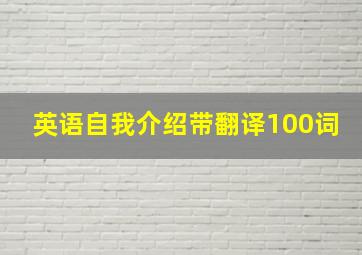 英语自我介绍带翻译100词